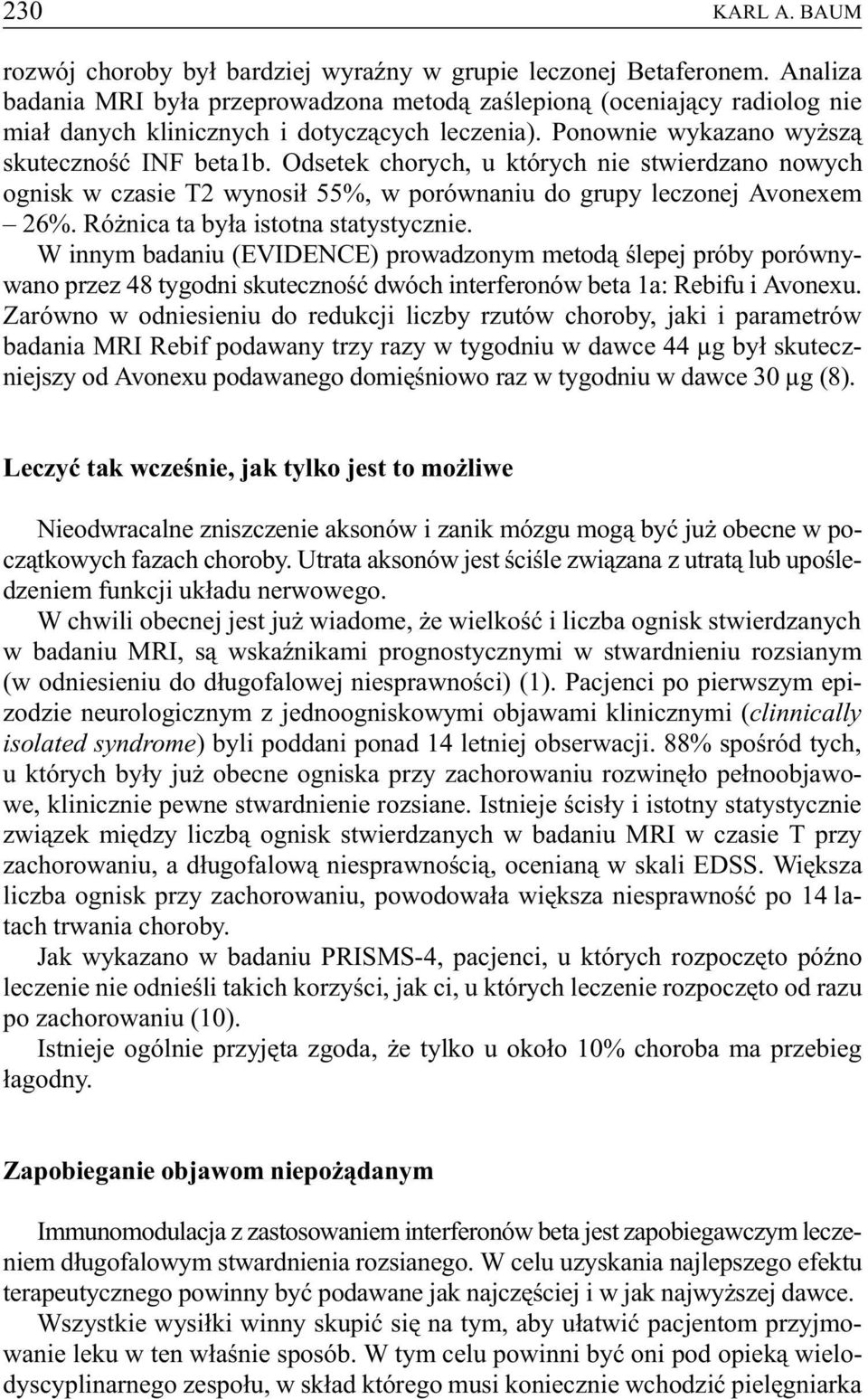 230 KARL A. BAUM

rozwój choroby był bardziej wyraźny w grupie leczonej Betaferonem. Analiza badania MRI była przeprowadzona metodą zaślepioną (oceniający radiolog nie miał danych klinicznych i dotyczących leczenia). Ponownie wykazano wyższą skuteczność INF beta1b. Odsetek chorych, u których nie stwierdzano nowych ognisk w czasie T2 wynosił 55%, w porównaniu do grupy leczonej Avonexem – 26%. Różnica ta była istotna statystycznie.

W innym badaniu (EVIDENCE) prowadzonym metodą ślepej próby porównywano przez 48 tygodni skuteczność dwóch interferonów beta 1a: Rebifu i Avonexu. Zarówno w odniesieniu do redukcji liczby rzutów choroby, jaki i parametrów badania MRI Rebif podawany trzy razy w tygodniu w dawce 44 μg był skuteczniejszy od Avonexu podawanego domięśniowo raz w tygodniu w dawce 30 μg (8).

Leczyć tak wcześnie, jak tylko jest to możliwe

Nieodwracalne zniszczenie aksonów i zanik mózgu mogą być już obecne w początkowych fazach choroby. Utrata aksonów jest ściśle związana z utratą lub upośledzeniem funkcji układu nerwowego.

W chwili obecnej jest już wiadome, że wielkość i liczba ognisk stwierdzanych w badaniu MRI, są wskaźnikami prognostycznymi w stwardnieniu rozsianym (w odniesieniu do długofalowej niesprawności) (1). Pacjenci po pierwszym epizodzie neurologicznym z jednoogniskowymi objawami klinicznymi (clinnically isolated syndrome) byli poddani ponad 14 letniej obserwacji. 88% spośród tych, u których były już obecne ogniska przy zachorowaniu rozwinęło pełnoobjawowe, klinicznie pewne stwardnienie rozsiane. Istnieje ścisły i istotny statystycznie związek między liczbą ognisk stwierdzanych w badaniu MRI w czasie T przy zachorowaniu, a długofalową niesprawnością, ocenianą w skali EDSS. Większa liczba ognisk przy zachorowaniu, powodowała większa niesprawność po 14 latach trwania choroby.

Jak wykazano w badaniu PRISMS-4, pacjenci, u których rozpoczęto późno leczenie nie odnieśli takich korzyści, jak ci, u których leczenie rozpoczęto od razu po zachorowaniu (10).

Istnieje ogólnie przyjęta zgoda, że tylko u około 10% choroba ma przebieg łagodny.

Zapobieganie objawom niepożądanym

Immunomodulacja z zastosowaniem interferonów beta jest zapobiegawczym leczeniem długofalowym stwardnienia rozsianego. W celu uzyskania najlepszego efektu terapeutycznego powinny być podawane jak najczęściej i w jak najwyższej dawce.

Wszystkie wysiłki winny skupić się na tym, aby ułatwić pacjentom przyjmowanie leku w ten właśnie sposób. W tym celu powinni być oni pod opieką wielodyscyplinarnego zespołu, w skład którego musi koniecznie wchodzić pielęgniarka